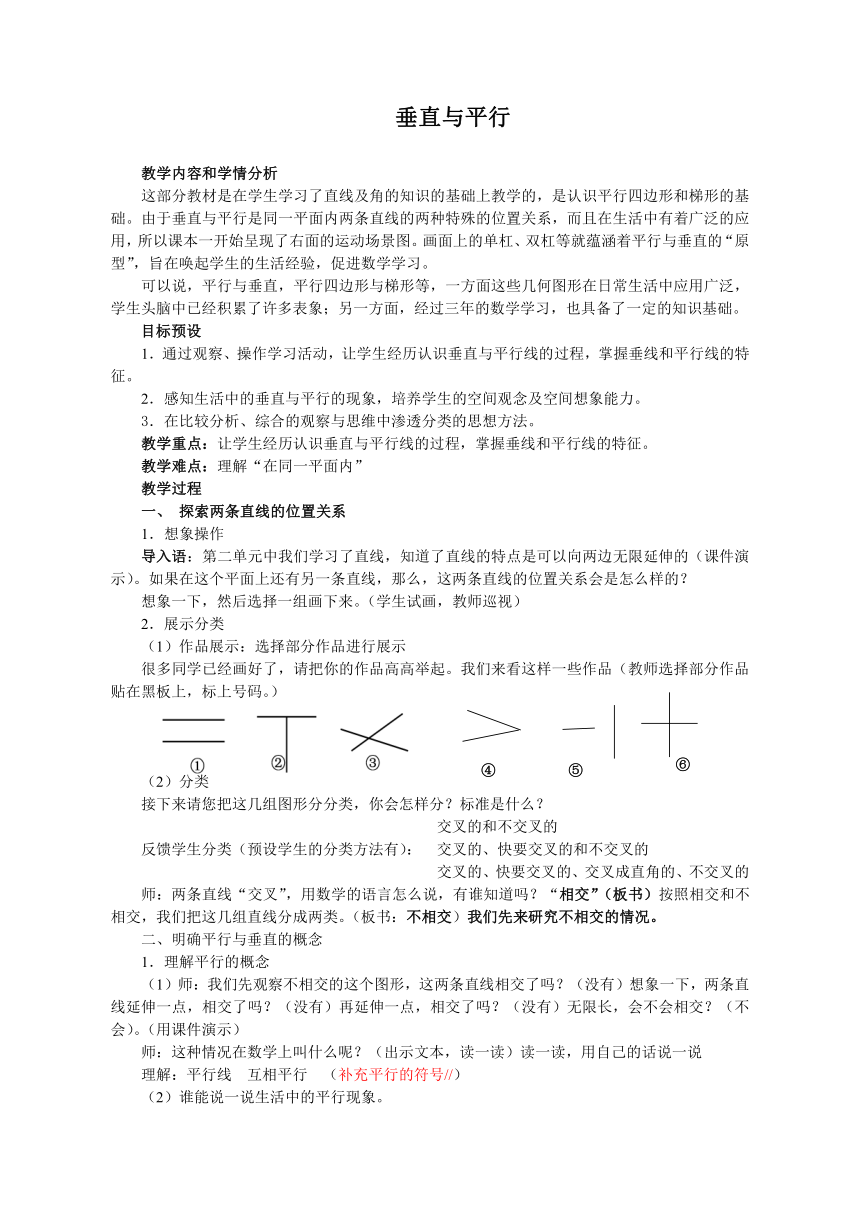 垂直与平行

教学内容和学情分析

这部分教材是在学生学习了直线及角的知识的基础上教学的，是认识平行四边形和梯形的基础。由于垂直与平行是同一平面内两条直线的两种特殊的位置关系，而且在生活中有着广泛的应用，所以课本一开始呈现了右面的运动场景图。画面上的单杠、双杠等就蕴涵着平行与垂直的“原型”，旨在唤起学生的生活经验，促进数学学习。

可以说，平行与垂直，平行四边形与梯形等，一方面这些几何图形在日常生活中应用广泛，学生头脑中已经积累了许多表象；另一方面，经过三年的数学学习，也具备了一定的知识基础。

目标预设

1．通过观察、操作学习活动，让学生经历认识垂直与平行线的过程，掌握垂线和平行线的特征。

2．感知生活中的垂直与平行的现象，培养学生的空间观念及空间想象能力。

3．在比较分析、综合的观察与思维中渗透分类的思想方法。

教学重点：让学生经历认识垂直与平行线的过程，掌握垂线和平行线的特征。

教学难点：理解“在同一平面内”

教学过程

一、 探索两条直线的位置关系

1．想象操作

导入语：第二单元中我们学习了直线，知道了直线的特点是可以向两边无限延伸的（课件演示）。如果在这个平面上还有另一条直线，那么，这两条直线的位置关系会是怎么样的？

想象一下，然后选择一组画下来。（学生试画，教师巡视）

2．展示分类

（1）作品展示：选择部分作品进行展示

很多同学已经画好了，请把你的作品高高举起。我们来看这样一些作品（教师选择部分作品贴在黑板上，标上号码。）

① ② ③ ④ ⑤ ⑥

（2）分类

接下来请您把这几组图形分分类，你会怎样分？标准是什么？

反馈学生分类（预设学生的分类方法有）：
交叉的和不交叉的
交叉的、快要交叉的和不交叉的
交叉的、快要交叉的、交叉成直角的、不交叉的

师：两条直线“交叉”，用数学的语言怎么说，有谁知道吗？“相交”（板书）按照相交和不相交，我们把这几组直线分成两类。（板书：不相交）我们先来研究不相交的情况。

二、明确平行与垂直的概念

1．理解平行的概念

（1）师：我们先观察不相交的这个图形，这两条直线相交了吗？（没有）想象一下，两条直线延伸一点，相交了吗？（没有）再延伸一点，相交了吗？（没有）无限长，会不会相交？（不会）。（用课件演示）

师：这种情况在数学上叫什么呢？（出示文本，读一读）读一读，用自己的话说一说

理解：平行线 互相平行 （补充平行的符号//）

（2）谁能说一说生活中的平行现象。